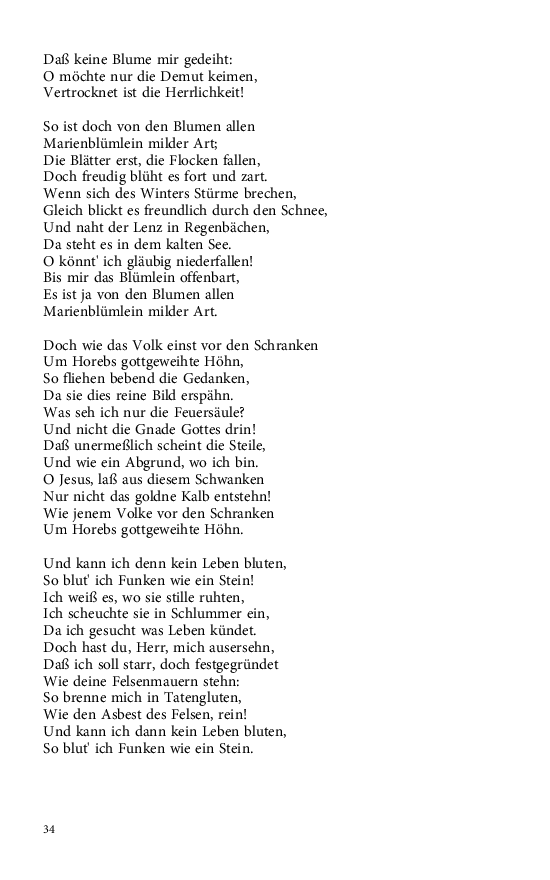 Daß keine Blume mir gedeiht:
O möchte nur die Demut keimen,
Vertrocknet ist die Herrlichkeit!

So ist doch von den Blumen allen
Marienblümlein milder Art;
Die Blätter erst, die Flocken fallen,
Doch freudig blüht es fort und zart.
Wenn sich des Winters Stürme brechen,
Gleich blickt es freundlich durch den Schnee,
Und naht der Lenz in Regenbächen,
Da steht es in dem kalten See.
O könnt' ich gläubig niederfallen!
Bis mir das Blümlein offenbart,
Es ist ja von den Blumen allen
Marienblümlein milder Art.

Doch wie das Volk einst vor den Schranken
Um Horebs gottgeweihte Höhn,
So fliehen bebend die Gedanken,
Da sie dies reine Bild erspähn.
Was seh ich nur die Feuersäule?
Und nicht die Gnade Gottes drin!
Daß unermeßlich scheint die Steile,
Und wie ein Abgrund, wo ich bin.
O Jesus, laß aus diesem Schwanken
Nur nicht das goldne Kalb entstehn!
Wie jenem Volke vor den Schranken
Um Horebs gottgeweihte Höhn.

Und kann ich denn kein Leben bluten,
So blut' ich Funken wie ein Stein!
Ich weiß es, wo sie stille ruhten,
Ich scheuchte sie in Schlummer ein,
Da ich gesucht was Leben kündet.
Doch hast du, Herr, mich ausersehn,
Daß ich soll starr, doch festgegründet
Wie deine Felsenmauern stehn:
So brenne mich in Tatengluten,
Wie den Asbest des Felsen, rein!
Und kann ich dann kein Leben bluten,
So blut' ich Funken wie ein Stein.

34